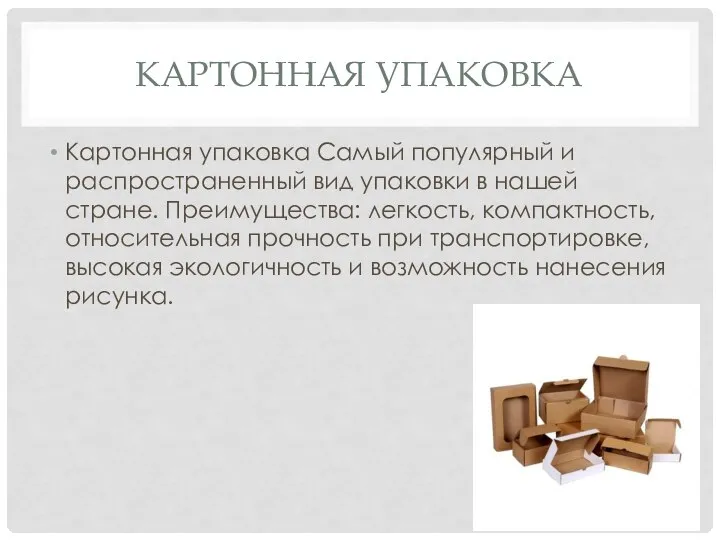 КАРТОННАЯ УПАКОВКА

• Картонная упаковка Самый популярный и распространенный вид упаковки в нашей стране. Преимущества: легкость, компактность, относительная прочность при транспортировке, высокая экологичность и возможность нанесения рисунка.